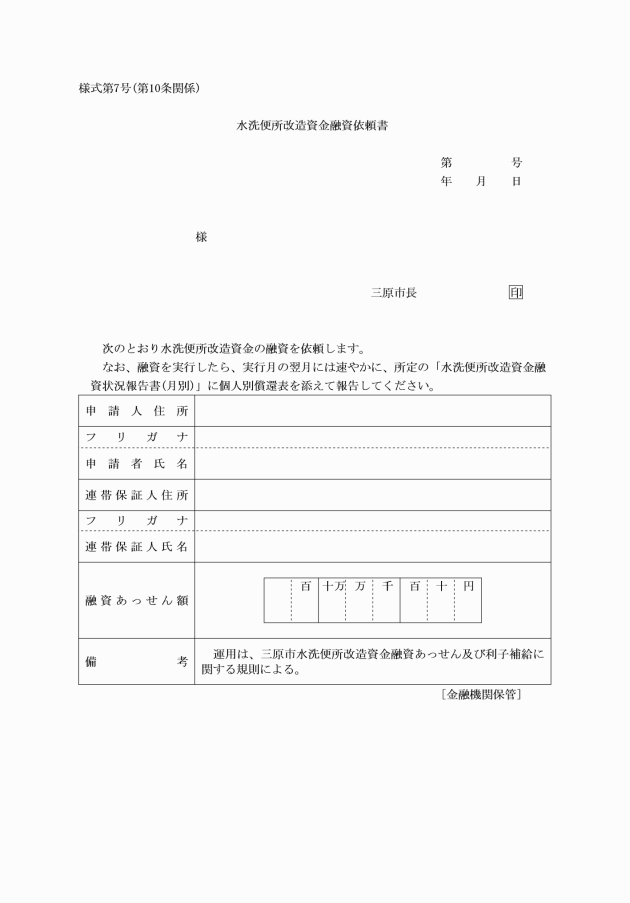 様式第7号(第10条関係)

水洗便所改造資金融資依頼書

第　　　号
年　月　日

様

三原市長　　　　　印

次のとおり水洗便所改造資金の融資を依頼します。
なお、融資を実行したら、実行月の翌月には速やかに、所定の「水洗便所改造資金融資状況報告書(月別)」に個人別償還表を添えて報告してください。

| 申請人住所 | |
|---|---|
| フリガナ | |
| 申請者氏名 | |
| 連帯保証人住所 | |
| フリガナ | |
| 連帯保証人氏名 | |
| 融資あっせん額 | 百 十万 万 千 百 十 円 |
| 備考 | 運用は、三原市水洗便所改造資金融資あっせん及び利子補給に関する規則による。 |

[金融機関保管]